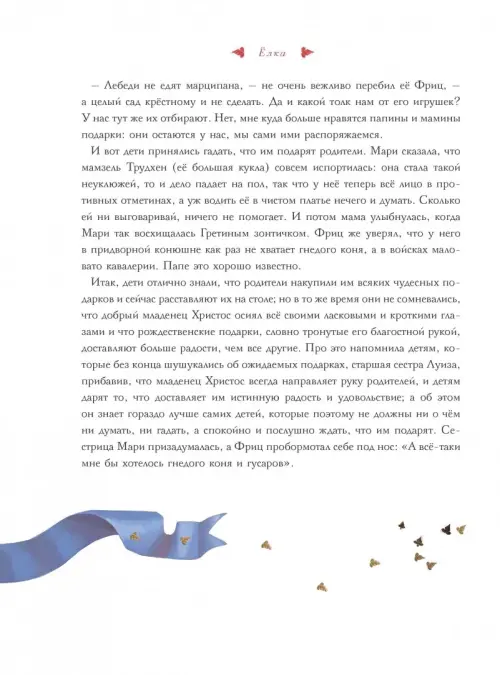 Ёлка

– Лебеди не едят марципана, – не очень вежливо перебил её Фриц, – а целый сад крёстному и не сделать. Да и какой толк нам от его игрушек? У нас тут же их отбирают. Нет, мне куда больше нравятся папины и мамины подарки: они остаются у нас, мы сами ими распоряжаемся.

И вот дети принялись гадать, что им подарят родители. Мари сказала, что мамзель Трудхен (её большая кукла) совсем испортилась: она стала такой неуклюжей, то и дело падает на пол, так что у неё теперь всё лицо в противных отметинах, а уж водить её в чистом платье нечего и думать. Сколько ей ни выговаривай, ничего не помогает. И потом мама улыбнулась, когда Мари так восхищалась Гретиным зонтичком. Фриц же уверял, что у него в придворной конюшне как раз не хватает гнедого коня, а в войсках маловато кавалерии. Папе это хорошо известно.

Итак, дети отлично знали, что родители накупили им всяких чудесных подарков и сейчас расставляют их на столе; но в то же время они не сомневались, что добрый младенец Христос осиял всё своими ласковыми и кроткими глазами и что рождественские подарки, словно тронутые его благостной рукой, доставляют больше радости, чем все другие. Про это напомнила детям, которые без конца шушукались об ожидаемых подарках, старшая сестра Луиза, прибавив, что младенец Христос всегда направляет руку родителей, и детям дарят то, что доставляет им истинную радость и удовольствие; а об этом он знает гораздо лучше самих детей, которые поэтому не должны ни о чём ни думать, ни гадать, а спокойно и послушно ждать, что им подарят. Сестрица Мари призадумалась, а Фриц пробормотал себе под нос: «А всё-таки мне бы хотелось гнедого коня и гусаров».